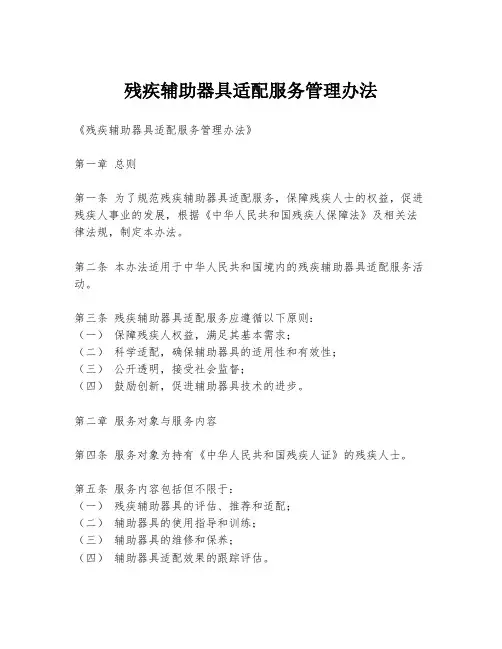 残疾辅助器具适配服务管理办法

《残疾辅助器具适配服务管理办法》

第一章 总则

第一条 为了规范残疾辅助器具适配服务，保障残疾人士的权益，促进残疾人事业的发展，根据《中华人民共和国残疾人保障法》及相关法律法规，制定本办法。

第二条 本办法适用于中华人民共和国境内的残疾辅助器具适配服务活动。

第三条 残疾辅助器具适配服务应遵循以下原则：
（一） 保障残疾人权益，满足其基本需求；
（二） 科学适配，确保辅助器具的适用性和有效性；
（三） 公开透明，接受社会监督；
（四） 鼓励创新，促进辅助器具技术的进步。

第二章 服务对象与服务内容

第四条 服务对象为持有《中华人民共和国残疾人证》的残疾人士。

第五条 服务内容包括但不限于：
（一） 残疾辅助器具的评估、推荐和适配；
（二） 辅助器具的使用指导和训练；
（三） 辅助器具的维修和保养；
（四） 辅助器具适配效果的跟踪评估。